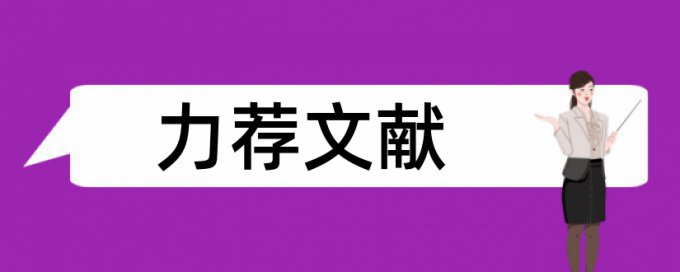 力荐文献